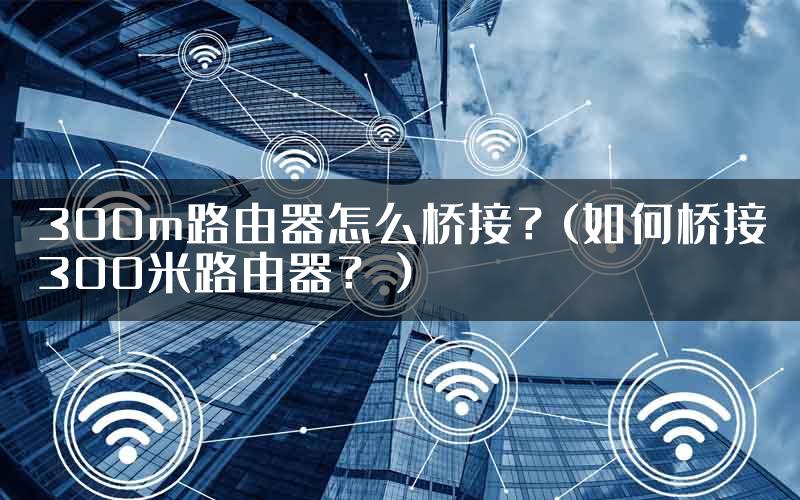 300m路由器怎么桥接？(如何桥接300米路由器？)